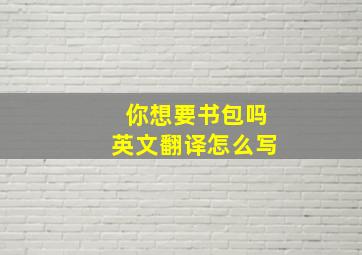 你想要书包吗
英文翻译怎么写